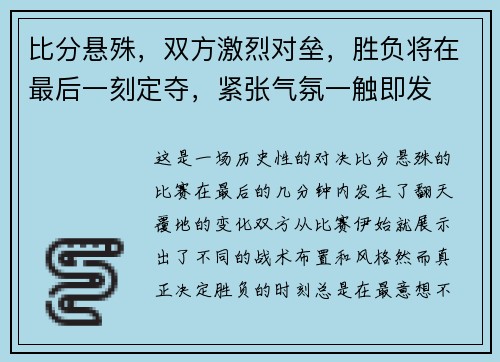 比分悬殊，双方激烈对垒，胜负将在最后一刻定夺，紧张气氛一触即发

这是一场历史性的对决比分悬殊的比赛在最后的几分钟内发生了翻天覆地的变化双方从比赛伊始就展示出了不同的战术布置和风格然而真正决定胜负的时刻总是在最意想不